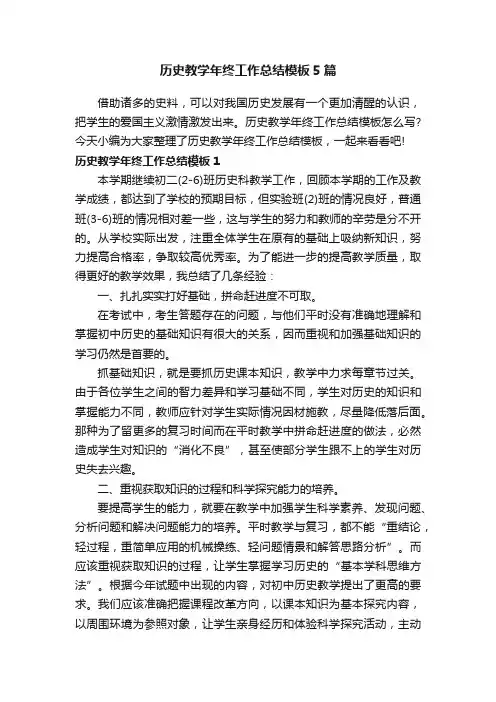 历史教学年终工作总结模板5篇

借助诸多的史料，可以对我国历史发展有一个更加清醒的认识，把学生的爱国主义激情激发出来。历史教学年终工作总结模板怎么写?今天小编为大家整理了历史教学年终工作总结模板，一起来看看吧!

历史教学年终工作总结模板1

本学期继续初二(2-6)班历史科教学工作，回顾本学期的工作及教学成绩，都达到了学校的预期目标，但实验班(2)班的情况良好，普通班(3-6)班的情况相对差一些，这与学生的努力和教师的辛劳是分不开的。从学校实际出发，注重全体学生在原有的基础上吸纳新知识，努力提高合格率，争取较高优秀率。为了能进一步的提高教学质量，取得更好的教学效果，我总结了几条经验：

一、扎扎实实打好基础，拼命赶进度不可取。

在考试中，考生答题存在的问题，与他们平时没有准确地理解和掌握初中历史的基础知识有很大的关系，因而重视和加强基础知识的学习仍然是首要的。

抓基础知识，就是要抓历史课本知识，教学中力求每章节过关。由于各位学生之间的智力差异和学习基础不同，学生对历史的知识和掌握能力不同，教师应针对学生实际情况因材施教，尽量降低落后面。那种为了留更多的复习时间而在平时教学中拼命赶进度的做法，必然造成学生对知识的“消化不良”，甚至使部分学生跟不上的学生对历史失去兴趣。

二、重视获取知识的过程和科学探究能力的培养。

要提高学生的能力，就要在教学中加强学生科学素养、发现问题、分析问题和解决问题能力的培养。平时教学与复习，都不能“重结论，轻过程，重简单应用的机械操练、轻问题情景和解答思路分析”。而应该重视获取知识的过程，让学生掌握学习历史的“基本学科思维方法”。根据今年试题中出现的内容，对初中历史教学提出了更高的要求。我们应该准确把握课程改革方向，以课本知识为基本探究内容，以周围环境为参照对象，让学生亲身经历和体验科学探究活动，主动